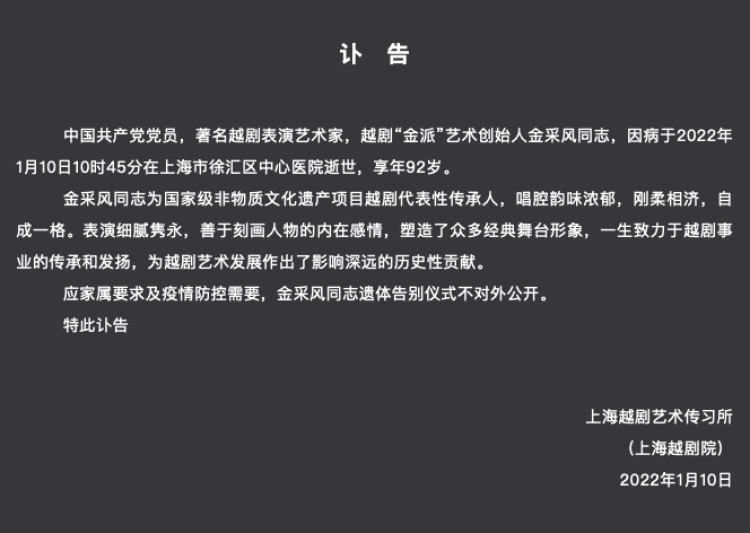 讣 告

中国共产党党员，著名越剧表演艺术家，越剧“金派”艺术创始人金采风同志，因病于2022年1月10日10时45分在上海市徐汇区中心医院逝世，享年92岁。

金采风同志为国家级非物质文化遗产项目越剧代表性传承人，唱腔韵味浓郁，刚柔相济，自成一格。表演细腻隽永，善于刻画人物的内在感情，塑造了众多经典舞台形象，一生致力于越剧事业的传承和发扬，为越剧艺术发展作出了影响深远的历史性贡献。

应家属要求及疫情防控需要，金采风同志遗体告别仪式不对外公开。

特此讣告

上海越剧艺术传习所
（上海越剧院）
2022年1月10日